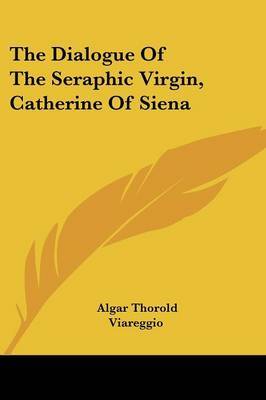 The Dialogue Of The Seraphic Virgin, Catherine Of Siena

Algar Thorold
Viareggio